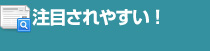 注目されやすい！